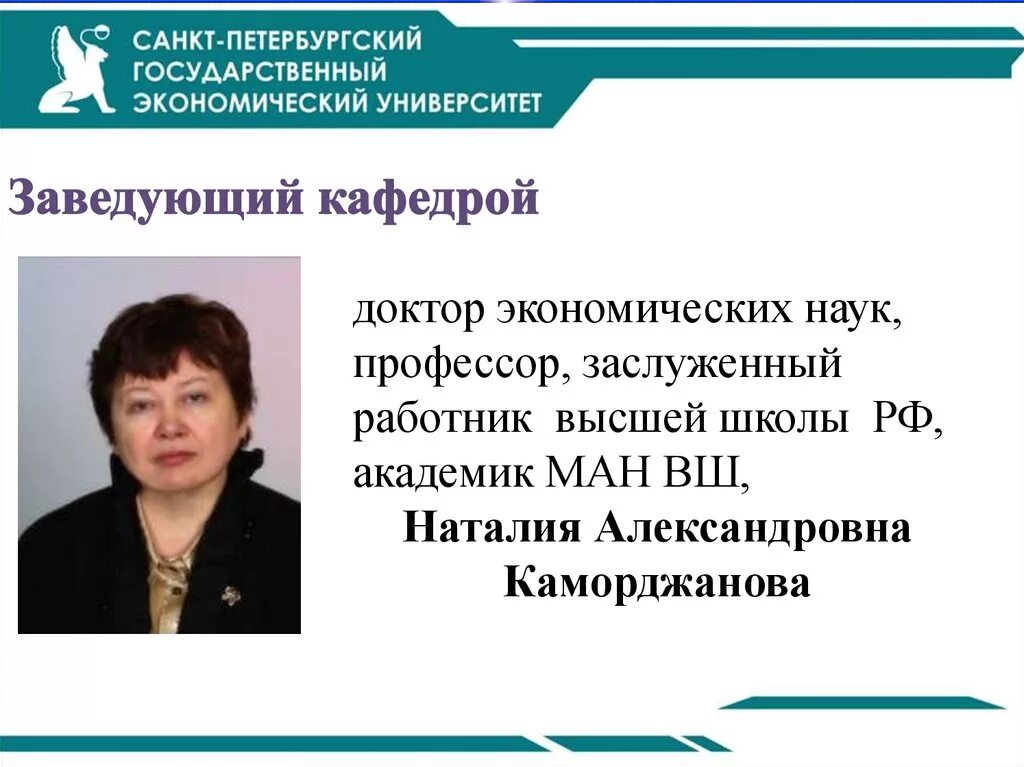 САНКТ-ПЕТЕРБУРГСКИЙ ГОСУДАРСТВЕННЫЙ ЭКОНОМИЧЕСКИЙ УНИВЕРСИТЕТ

Заведующий кафедрой

доктор экономических наук, профессор, заслуженный работник высшей школы РФ, академик МАН ВШ,

Наталия Александровна Каморджанова